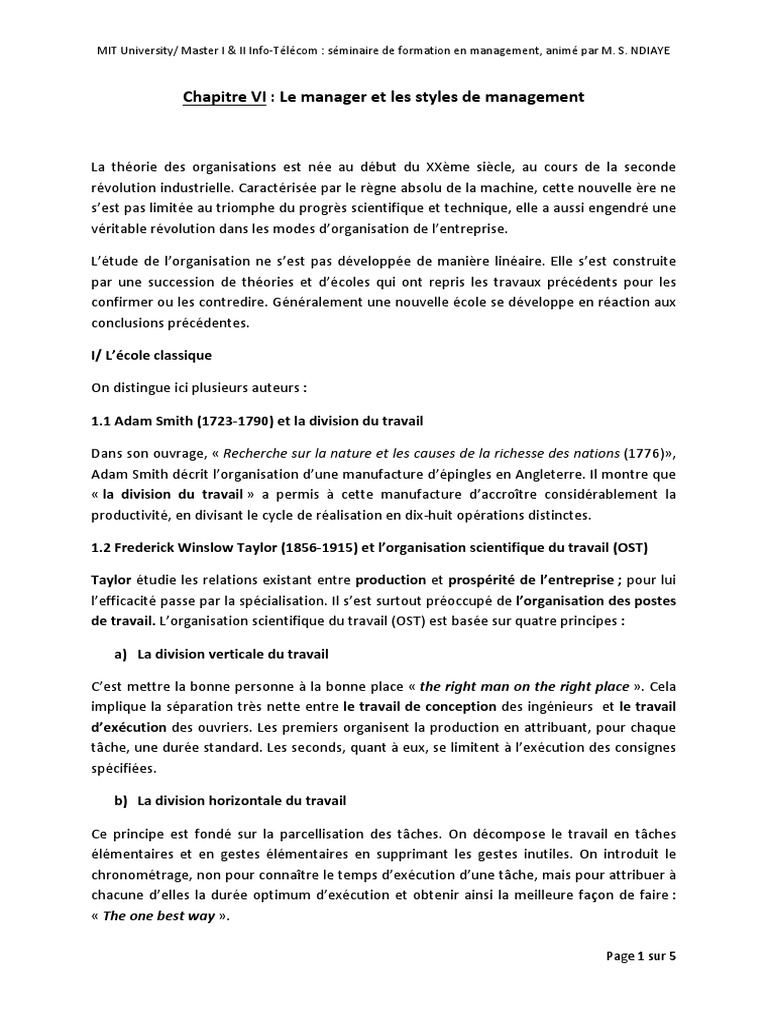 MIT University/ Master I & II Info-Télécom : séminaire de formation en management, animé par M. S. NDIAYE

Chapitre VI : Le manager et les styles de management

La théorie des organisations est née au début du XXème siècle, au cours de la seconde révolution industrielle. Caractérisée par le règne absolu de la machine, cette nouvelle ère ne s'est pas limitée au triomphe du progrès scientifique et technique, elle a aussi engendré une véritable révolution dans les modes d'organisation de l'entreprise.

L'étude de l'organisation ne s'est pas développée de manière linéaire. Elle s'est construite par une succession de théories et d'écoles qui ont repris les travaux précédents pour les confirmer ou les contredire. Généralement une nouvelle école se développe en réaction aux conclusions précédentes.

I/ L'école classique

On distingue ici plusieurs auteurs :

1.1 Adam Smith (1723-1790) et la division du travail

Dans son ouvrage, « Recherche sur la nature et les causes de la richesse des nations (1776)», Adam Smith décrit l'organisation d'une manufacture d'épingles en Angleterre. Il montre que « la division du travail » a permis à cette manufacture d'accroître considérablement la productivité, en divisant le cycle de réalisation en dix-huit opérations distinctes.

1.2 Frederick Winslow Taylor (1856-1915) et l'organisation scientifique du travail (OST)

Taylor étudie les relations existant entre production et prospérité de l'entreprise ; pour lui l'efficacité passe par la spécialisation. Il s'est surtout préoccupé de l'organisation des postes de travail. L'organisation scientifique du travail (OST) est basée sur quatre principes :

a) La division verticale du travail

C'est mettre la bonne personne à la bonne place « the right man on the right place ». Cela implique la séparation très nette entre le travail de conception des ingénieurs et le travail d'exécution des ouvriers. Les premiers organisent la production en attribuant, pour chaque tâche, une durée standard. Les seconds, quant à eux, se limitent à l'exécution des consignes spécifiées.

b) La division horizontale du travail

Ce principe est fondé sur la parcellisation des tâches. On décompose le travail en tâches élémentaires et en gestes élémentaires en supprimant les gestes inutiles. On introduit le chronométrage, non pour connaître le temps d'exécution d'une tâche, mais pour attribuer à chacune d'elles la durée optimum d'exécution et obtenir ainsi la meilleure façon de faire : « The one best way ».

Page 1 sur 5